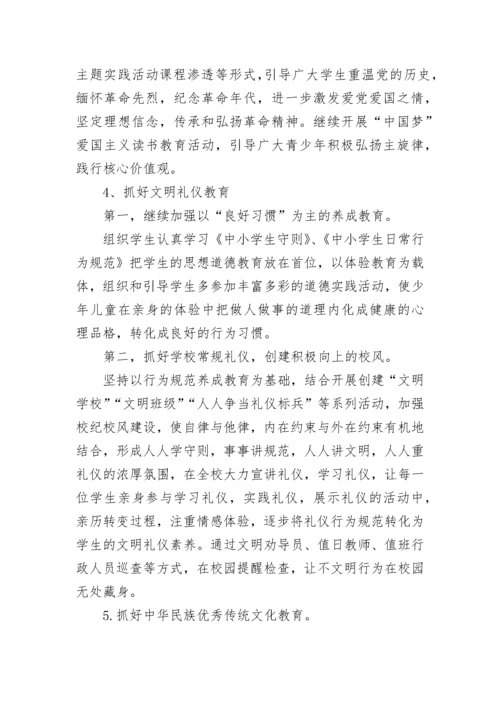 主题实践活动课程渗透等形式，引导广大学生重温党的历史，缅怀革命先烈，纪念革命年代，进一步激发爱党爱国之情，坚定理想信念，传承和弘扬革命精神。继续开展“中国梦”爱国主义读书教育活动，引导广大青少年积极弘扬主旋律，践行核心价值观。

4、抓好文明礼仪教育

第一，继续加强以“良好习惯”为主的养成教育。

组织学生认真学习《中小学生守则》、《中小学生日常行为规范》把学生的思想道德教育放在首位，以体验教育为载体，组织和引导学生多参加丰富多彩的道德实践活动，使少年儿童在亲身的体验中把做人做事的道理内化成健康的心理品格，转化成良好的行为习惯。

第二，抓好学校常规礼仪，创建积极向上的校风。

坚持以行为规范养成教育为基础，结合开展创建“文明学校”“文明班级”“人人争当礼仪标兵”等系列活动，加强校纪校风建设，使自律与他律，内在约束与外在约束有机地结合，形成人人学守则，事事讲规范，人人讲文明，人人重礼仪的浓厚氛围，在全校大力宣讲礼仪，学习礼仪，让每一位学生亲身参与学习礼仪，实践礼仪，展示礼仪的活动中，亲历转变过程，注重情感体验，逐步将礼仪行为规范转化为学生的文明礼仪素养。通过文明劝导员、值日教师、值班行政人员巡查等方式，在校园提醒检查，让不文明行为在校园无处藏身。

5.抓好中华民族优秀传统文化教育。